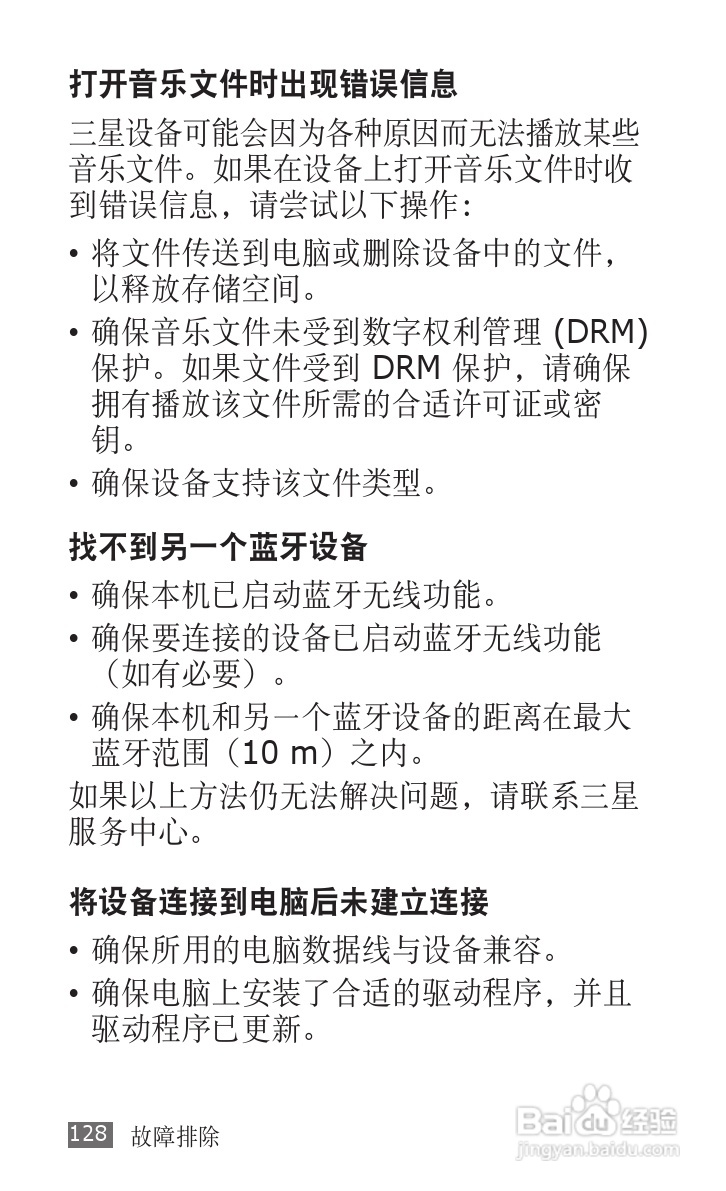 打开音乐文件时出现错误信息

三星设备可能会因为各种原因而无法播放某些音乐文件。如果在设备上打开音乐文件时收到错误信息，请尝试以下操作：

• 将文件传送到电脑或删除设备中的文件，以释放存储空间。
• 确保音乐文件未受到数字权利管理 (DRM) 保护。如果文件受到 DRM 保护，请确保拥有播放该文件所需的合适许可证或密钥。
• 确保设备支持该文件类型。

找不到另一个蓝牙设备

• 确保本机已启动蓝牙无线功能。
• 确保要连接的设备已启动蓝牙无线功能（如有必要）。
• 确保本机和另一个蓝牙设备的距离在最大蓝牙范围（10 m）之内。

如果以上方法仍无法解决问题，请联系三星服务中心。

将设备连接到电脑后未建立连接

• 确保所用的电脑数据线与设备兼容。
• 确保电脑上安装了合适的驱动程序，并且驱动程序已更新。

128 故障排除

Baidu经验
jingyan.baidu.com